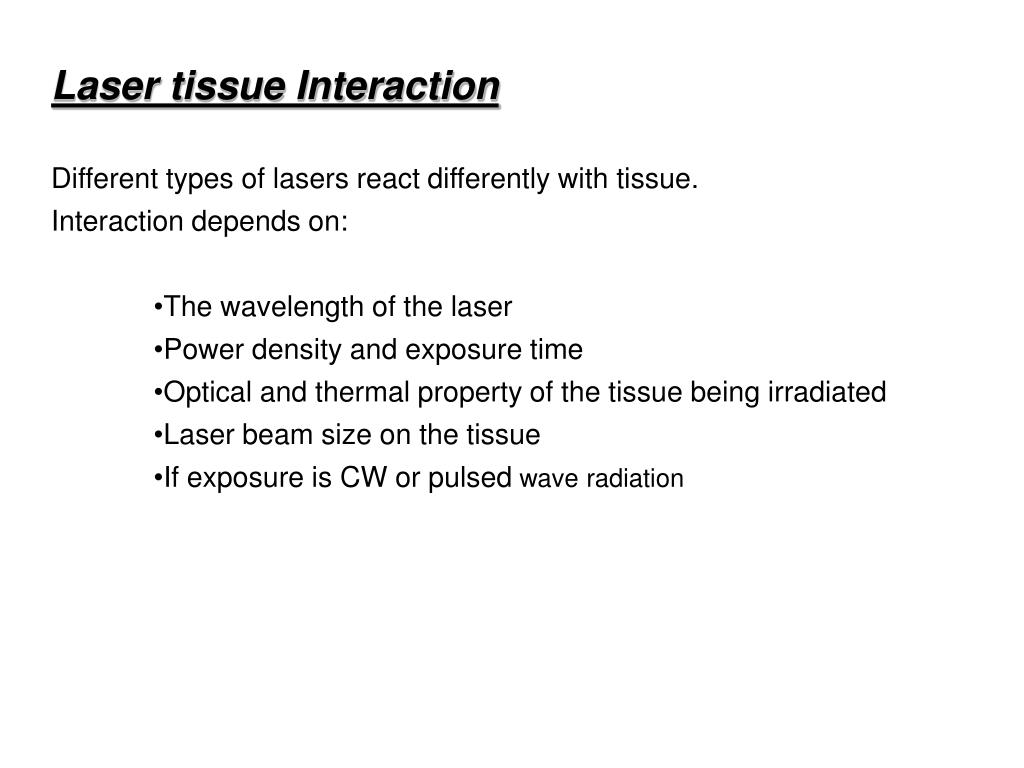 Laser tissue Interaction

Different types of lasers react differently with tissue.
Interaction depends on:

•The wavelength of the laser
•Power density and exposure time
•Optical and thermal property of the tissue being irradiated
•Laser beam size on the tissue
•If exposure is CW or pulsed wave radiation